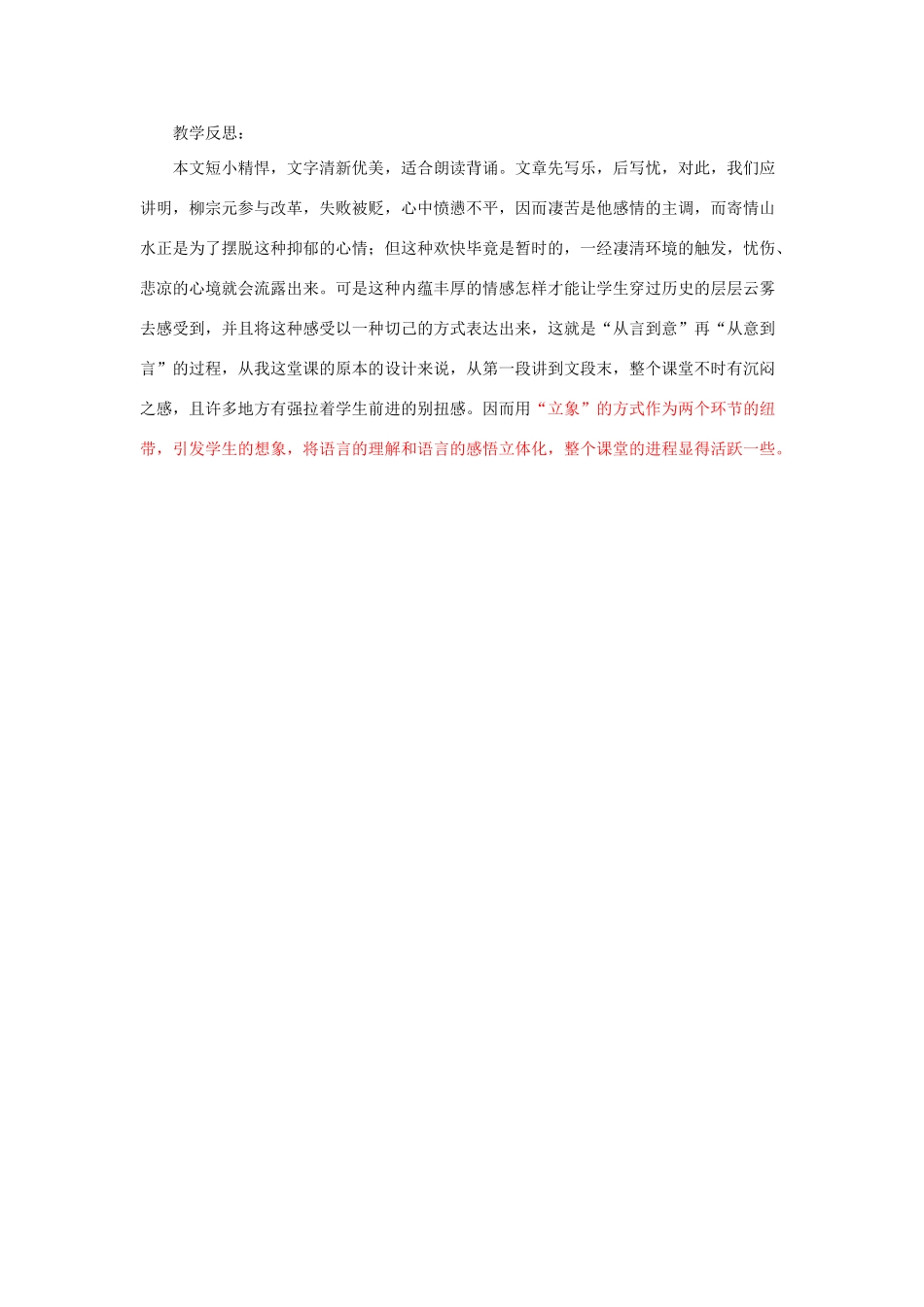 教学反思：

本文短小精悍，文字清新优美，适合朗读背诵。文章先写乐，后写忧，对此，我们应讲明，柳宗元参与改革，失败被贬，心中愤懑不平，因而凄苦是他感情的主调，而寄情山水正是为了摆脱这种抑郁的心情；但这种欢快毕竟是暂时的，一经凄清环境的触发，忧伤、悲凉的心境就会流露出来。可是这种内蕴丰厚的情感怎样才能让学生穿过历史的层层云雾去感受到，并且将这种感受以一种切己的方式表达出来，这就是“从言到意”再“从意到言”的过程，从我这堂课的原本的设计来说，从第一段讲到文段末，整个课堂不时有沉闷之感，且许多地方有强拉着学生前进的别扭感。因而用“立象”的方式作为两个环节的纽带，引发学生的想象，将语言的理解和语言的感悟立体化，整个课堂的进程显得活跃一些。